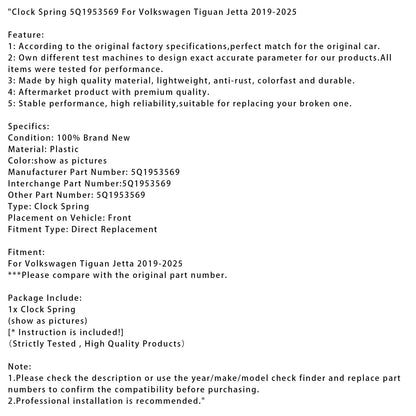 "Clock Spring 5Q1953569 For Volkswagen Tiguan Jetta 2019-2025

Feature:
1: According to the original factory specifications,perfect match for the original car.
2: Own different test machines to design exact accurate parameter for our products.All items were tested for performance.
3: Made by high quality material, lightweight, anti-rust, colorfast and durable.
4: Aftermarket product with premium quality.
5: Stable performance, high reliability,suitable for replacing your broken one.

Specifics:
Condition: 100% Brand New
Material: Plastic
Color:show as pictures
Manufacturer Part Number: 5Q1953569
Interchange Part Number:5Q1953569
Other Part Number: 5Q1953569
Type: Clock Spring
Placement on Vehicle: Front
Fitment Type: Direct Replacement

Fitment:
For Volkswagen Tiguan Jetta 2019-2025
***Please compare with the original part number.

Package Include:
1x Clock Spring
(show as pictures)
[* Instruction is included!]
（Strictly Tested , High Quality Products）

Note:
1.Please check the description or use the year/make/model check finder and replace part numbers to confirm the compatibility before purchasing.
2.Professional installation is recommended."